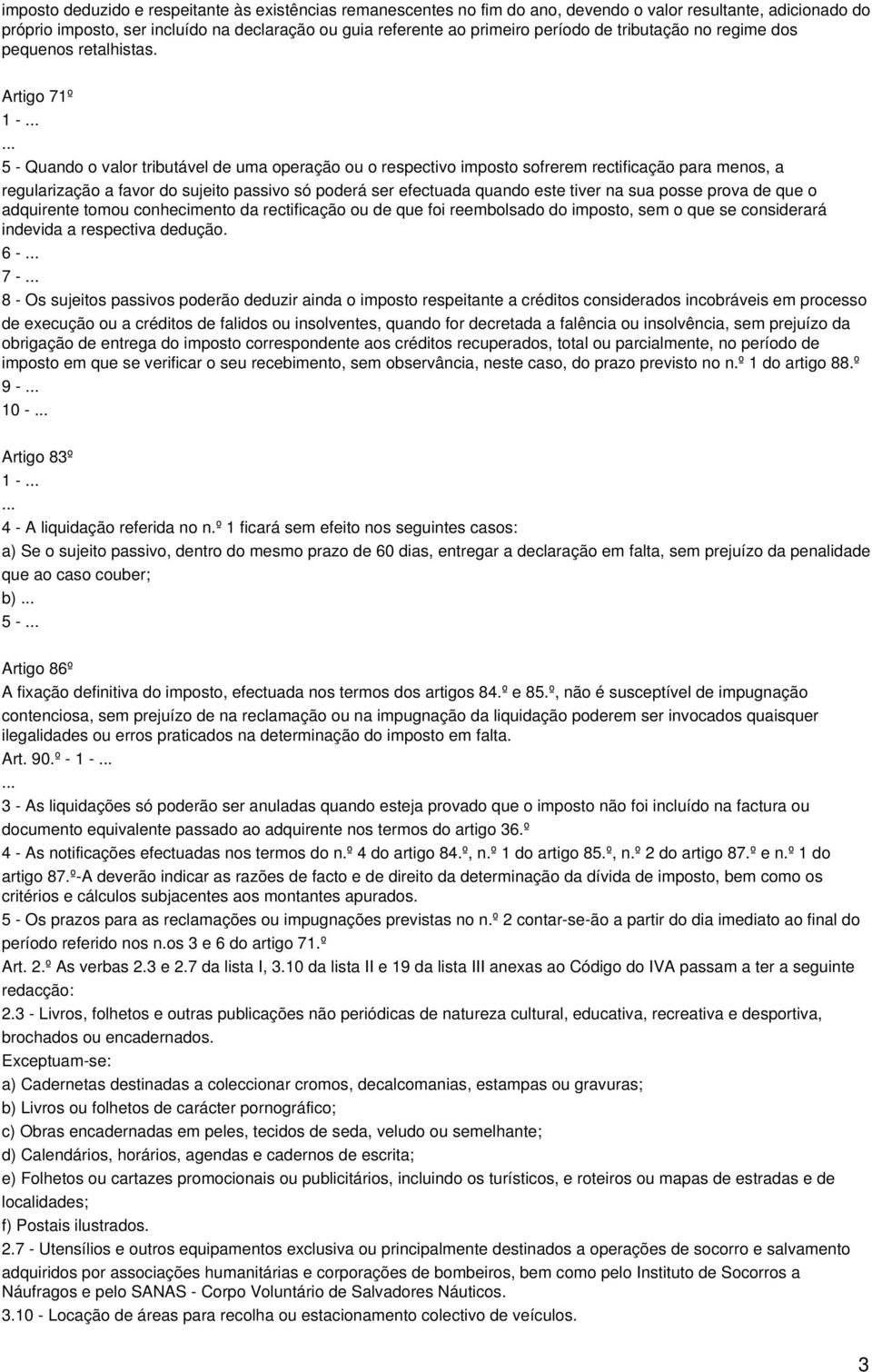 imposto deduzido e respeitante às existências remanescentes no fim do ano, devendo o valor resultante, adicionado do próprio imposto, ser incluído na declaração ou guia referente ao primeiro período de tributação no regime dos pequenos retalhistas.

Artigo 71º
1 - ...
...
5 - Quando o valor tributável de uma operação ou o respectivo imposto sofrerem rectificação para menos, a regularização a favor do sujeito passivo só poderá ser efectuada quando este tiver na sua posse prova de que o adquirente tomou conhecimento da rectificação ou de que foi reembolsado do imposto, sem o que se considerará indevida a respectiva dedução.
6 - ...
7 - ...
8 - Os sujeitos passivos poderão deduzir ainda o imposto respeitante a créditos considerados incobráveis em processo de execução ou a créditos de falidos ou insolventes, quando for decretada a falência ou insolvência, sem prejuízo da obrigação de entrega do imposto correspondente aos créditos recuperados, total ou parcialmente, no período de imposto em que se verificar o seu recebimento, sem observância, neste caso, do prazo previsto no n.º 1 do artigo 88.º
9 - ...
10 - ...

Artigo 83º
1 - ...
...
4 - A liquidação referida no n.º 1 ficará sem efeito nos seguintes casos:
a) Se o sujeito passivo, dentro do mesmo prazo de 60 dias, entregar a declaração em falta, sem prejuízo da penalidade que ao caso couber;
b) ...
5 - ...

Artigo 86º
A fixação definitiva do imposto, efectuada nos termos dos artigos 84.º e 85.º, não é susceptível de impugnação contenciosa, sem prejuízo de na reclamação ou na impugnação da liquidação poderem ser invocados quaisquer ilegalidades ou erros praticados na determinação do imposto em falta.
Art. 90.º - 1 - ...
...
3 - As liquidações só poderão ser anuladas quando esteja provado que o imposto não foi incluído na factura ou documento equivalente passado ao adquirente nos termos do artigo 36.º
4 - As notificações efectuadas nos termos do n.º 4 do artigo 84.º, n.º 1 do artigo 85.º, n.º 2 do artigo 87.º e n.º 1 do artigo 87.º-A deverão indicar as razões de facto e de direito da determinação da dívida de imposto, bem como os critérios e cálculos subjacentes aos montantes apurados.
5 - Os prazos para as reclamações ou impugnações previstas no n.º 2 contar-se-ão a partir do dia imediato ao final do período referido nos n.os 3 e 6 do artigo 71.º
Art. 2.º As verbas 2.3 e 2.7 da lista I, 3.10 da lista II e 19 da lista III anexas ao Código do IVA passam a ter a seguinte redacção:
2.3 - Livros, folhetos e outras publicações não periódicas de natureza cultural, educativa, recreativa e desportiva, brochados ou encadernados.
Exceptuam-se:
a) Cadernetas destinadas a coleccionar cromos, decalcomanias, estampas ou gravuras;
b) Livros ou folhetos de carácter pornográfico;
c) Obras encadernadas em peles, tecidos de seda, veludo ou semelhante;
d) Calendários, horários, agendas e cadernos de escrita;
e) Folhetos ou cartazes promocionais ou publicitários, incluindo os turísticos, e roteiros ou mapas de estradas e de localidades;
f) Postais ilustrados.
2.7 - Utensílios e outros equipamentos exclusiva ou principalmente destinados a operações de socorro e salvamento adquiridos por associações humanitárias e corporações de bombeiros, bem como pelo Instituto de Socorros a Náufragos e pelo SANAS - Corpo Voluntário de Salvadores Náuticos.
3.10 - Locação de áreas para recolha ou estacionamento colectivo de veículos.

3